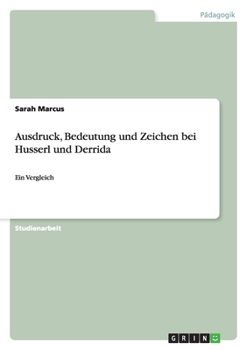 Pädagogik

Sarah Marcus

Ausdruck, Bedeutung und Zeichen bei Husserl und Derrida

Ein Vergleich

Studienarbeit

GRIN